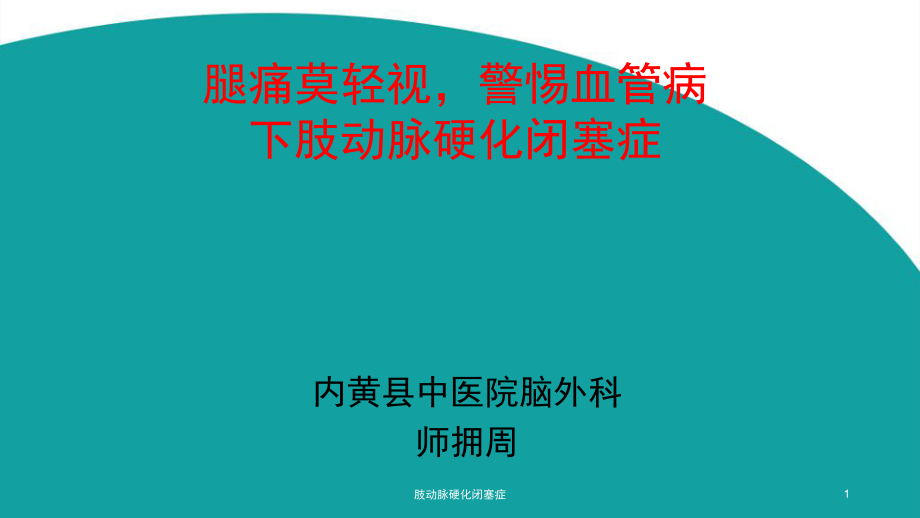 腿痛莫轻视，警惕血管病
下肢动脉硬化闭塞症

内黄县中医院脑外科
师拥周

肢动脉硬化闭塞症

1